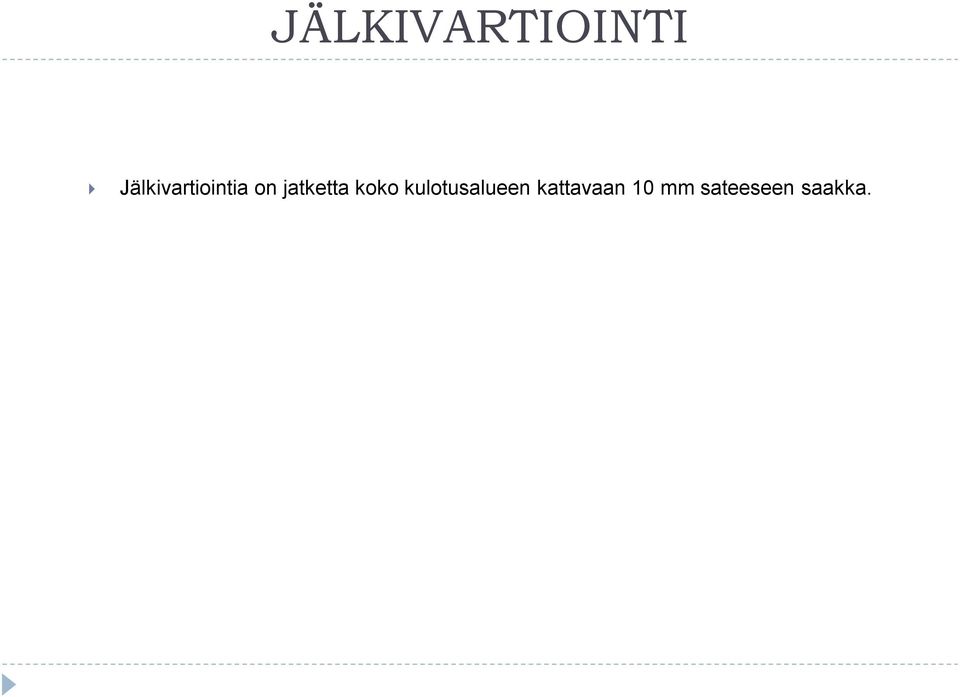 JÄLKIVARTIOINTI

Jälkivartiointia on jatketta koko kulotusalueen kattavaan 10 mm sateeseen saakka.